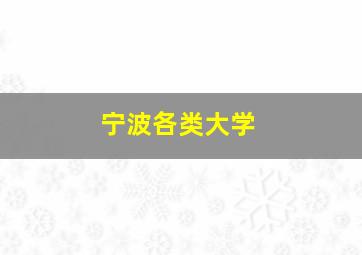 宁波各类大学